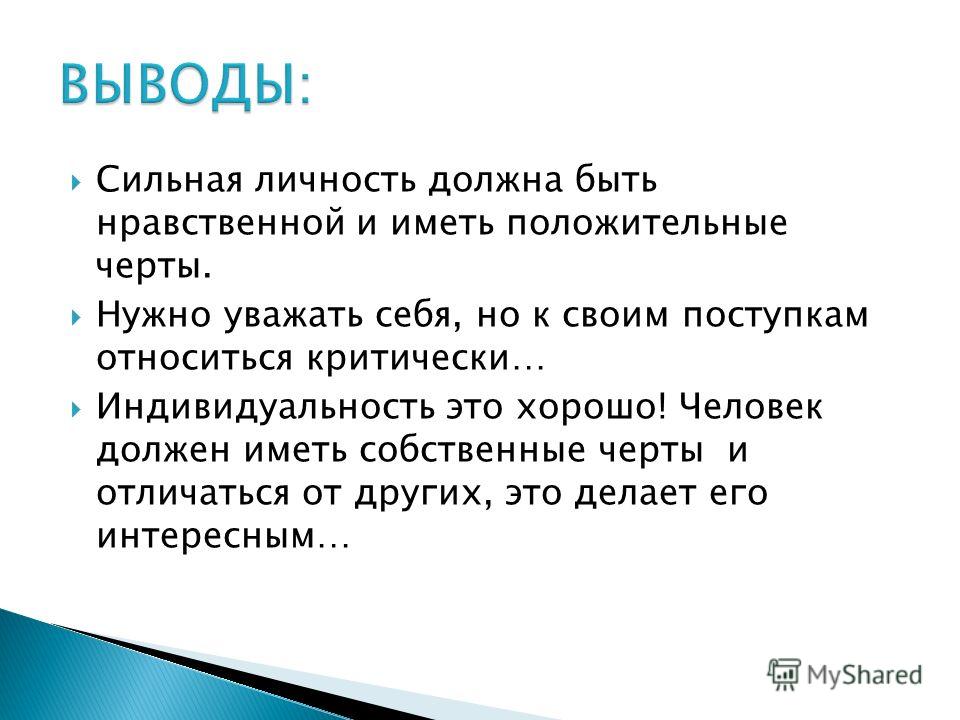 ВЫВОДЫ:

Сильная личность должна быть нравственной и иметь положительные черты.

Нужно уважать себя, но к своим поступкам относиться критически…

Индивидуальность это хорошо! Человек должен иметь собственные черты и отличаться от других, это делает его интересным…

MyShared